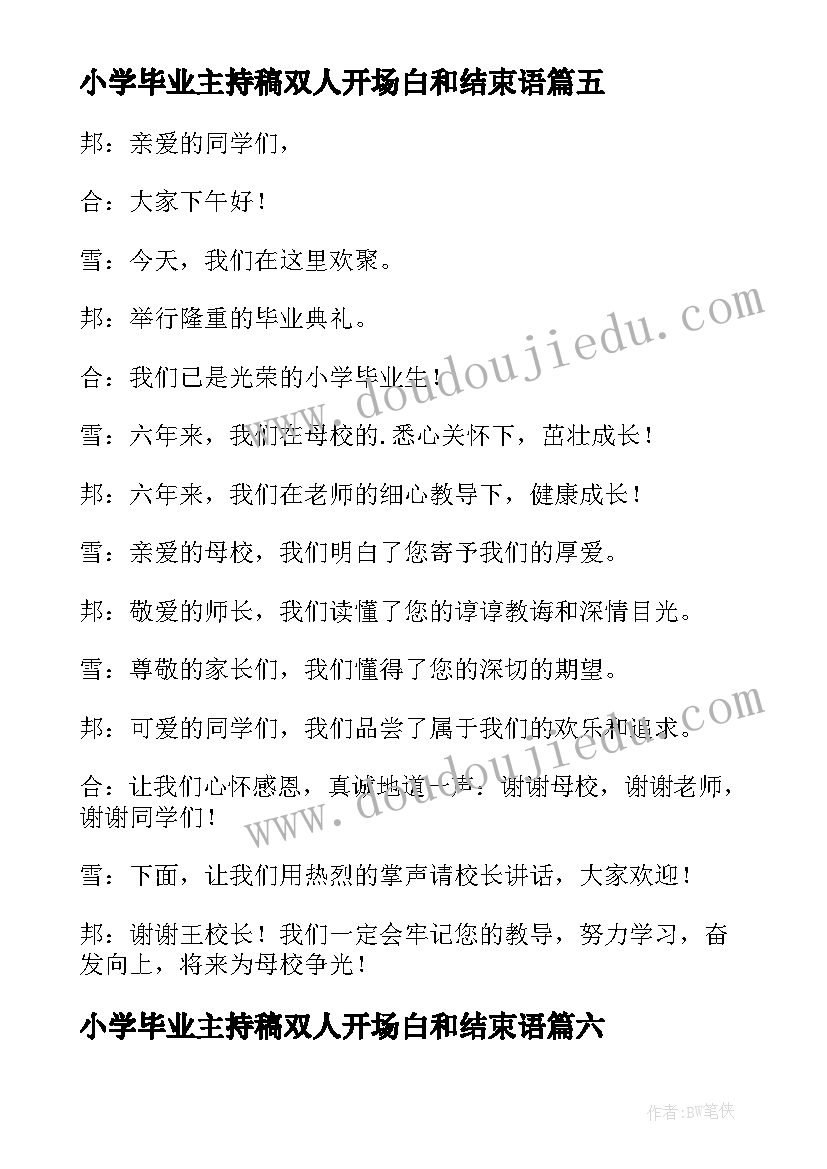 小学毕业主持稿双人开场白和结束语篇五

邦：亲爱的同学们，

合：大家下午好！

雪：今天，我们在这里欢聚。

邦：举行隆重的毕业典礼。

合：我们已是光荣的小学毕业生！

雪：六年来，我们在母校的.悉心关怀下，茁壮成长！

邦：六年来，我们在老师的细心教导下，健康成长！

雪：亲爱的母校，我们明白了您寄予我们的厚爱。

邦：敬爱的师长，我们读懂了您的谆谆教诲和深情目光。

雪：尊敬的家长们，我们懂得了您的深切的期望。

邦：可爱的同学们，我们品尝了属于我们的欢乐和追求。

合：让我们心怀感恩，真诚地道一声：谢谢母校，谢谢老师，谢谢同学们！

雪：下面，让我们用热烈的掌声请校长讲话，大家欢迎！

邦：谢谢王校长！我们一定会牢记您的教导，努力学习，奋发向上，将来为母校争光！

小学毕业主持稿双人开场白和结束语篇六

www.doudoujiedu.com

www.doudoujiedu.com

作者:BW笔侠